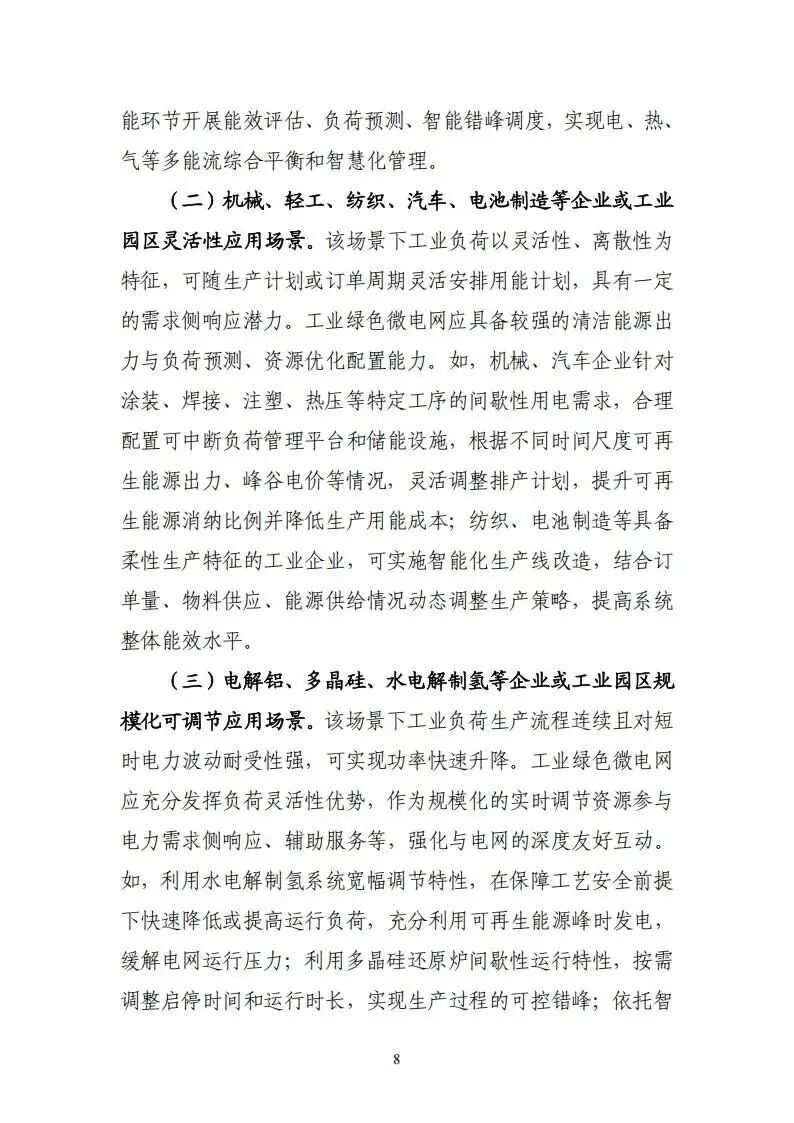 能环节开展能效评估、负荷预测、智能错峰调度，实现电、热、气等多能流综合平衡和智慧化管理。

（二）机械、轻工、纺织、汽车、电池制造等企业或工业园区灵活性应用场景。该场景下工业负荷以灵活性、离散性为特征，可随生产计划或订单周期灵活安排用能计划，具有一定的需求侧响应潜力。工业绿色微电网应具备较强的清洁能源出力与负荷预测、资源优化配置能力。如，机械、汽车企业针对涂装、焊接、注塑、热压等特定工序的间歇性用电需求，合理配置可中断负荷管理平台和储能设施，根据不同时间尺度可再生能源出力、峰谷电价等情况，灵活调整排产计划，提升可再生能源消纳比例并降低生产用能成本；纺织、电池制造等具备柔性生产特征的工业企业，可实施智能化生产线改造，结合订单量、物料供应、能源供给情况动态调整生产策略，提高系统整体能效水平。

（三）电解铝、多晶硅、水电解制氢等企业或工业园区规模化可调节应用场景。该场景下工业负荷生产流程连续且对短时电力波动耐受性强，可实现功率快速升降。工业绿色微电网应充分发挥负荷灵活性优势，作为规模化的实时调节资源参与电力需求侧响应、辅助服务等，强化与电网的深度友好互动。如，利用水电解制氢系统宽幅调节特性，在保障工艺安全前提下快速降低或提高运行负荷，充分利用可再生能源峰时发电，缓解电网运行压力；利用多晶硅还原炉间歇性运行特性，按需调整启停时间和运行时长，实现生产过程的可控错峰；依托智

8